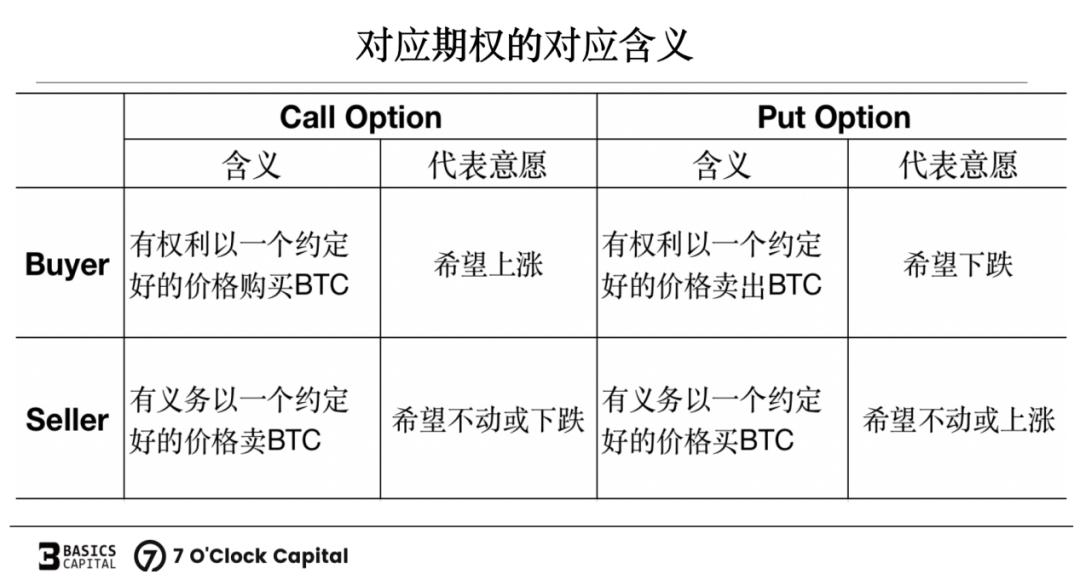 对应期权的对应含义

|  | Call Option |  | Put Option |  |
|---|---|---|---|---|
|  | 含义 | 代表意愿 | 含义 | 代表意愿 |
| Buyer | 有权利以一个约定好的价格购买BTC | 希望上涨 | 有权利以一个约定好的价格卖出BTC | 希望下跌 |
| Seller | 有义务以一个约定好的价格卖BTC | 希望不动或下跌 | 有义务以一个约定好的价格买BTC | 希望不动或上涨 |

BASICS CAPITAL 7 O'Clock Capital